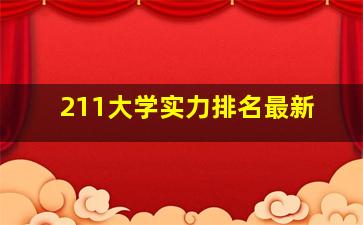 211大学实力排名最新